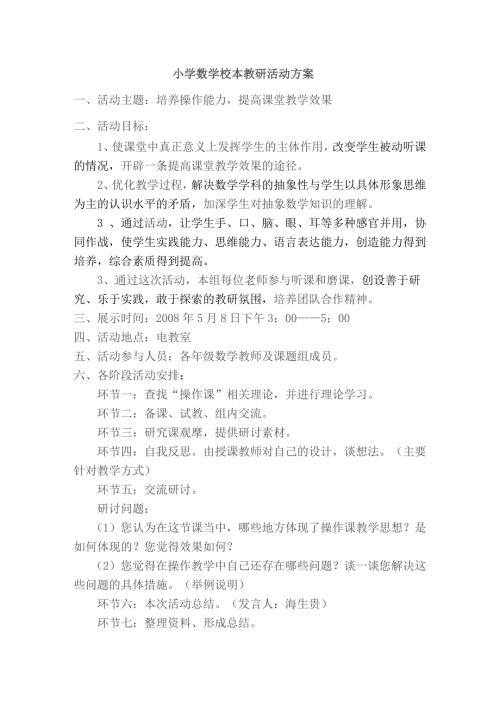 小学数学校本教研活动方案

一、活动主题：培养操作能力，提高课堂教学效果

二、活动目标：

1、使课堂中真正意义上发挥学生的主体作用，改变学生被动听课的情况，开辟一条提高课堂教学效果的途径。

2、优化教学过程，解决数学学科的抽象性与学生以具体形象思维为主的认识水平的矛盾，加深学生对抽象数学知识的理解。

3 、通过活动，让学生手、口、脑、眼、耳等多种感官并用，协同作战，使学生实践能力、思维能力、语言表达能力，创造能力得到培养，综合素质得到提高。

3、通过这次活动，本组每位老师参与听课和磨课，创设善于研究、乐于实践，敢于探索的教研氛围，培养团队合作精神。

三、展示时间：2008 年 5 月 8 日下午 3：00——5：00

四、活动地点：电教室

五、活动参与人员：各年级数学教师及课题组成员。

六、各阶段活动安排：

环节一：查找“操作课”相关理论，并进行理论学习。

环节二：备课、试教、组内交流。

环节三：研究课观摩，提供研讨素材。

环节四：自我反思。由授课教师对自己的设计，谈想法。（主要针对教学方式）

环节五：交流研讨。

研讨问题：

（1）您认为在这节课当中，哪些地方体现了操作课教学思想？是如何体现的？您觉得效果如何？

（2）您觉得在操作教学中自己还存在哪些问题？谈一谈您解决这些问题的具体措施。（举例说明）

环节六：本次活动总结。（发言人：海生贵）

环节七：整理资料、形成总结。